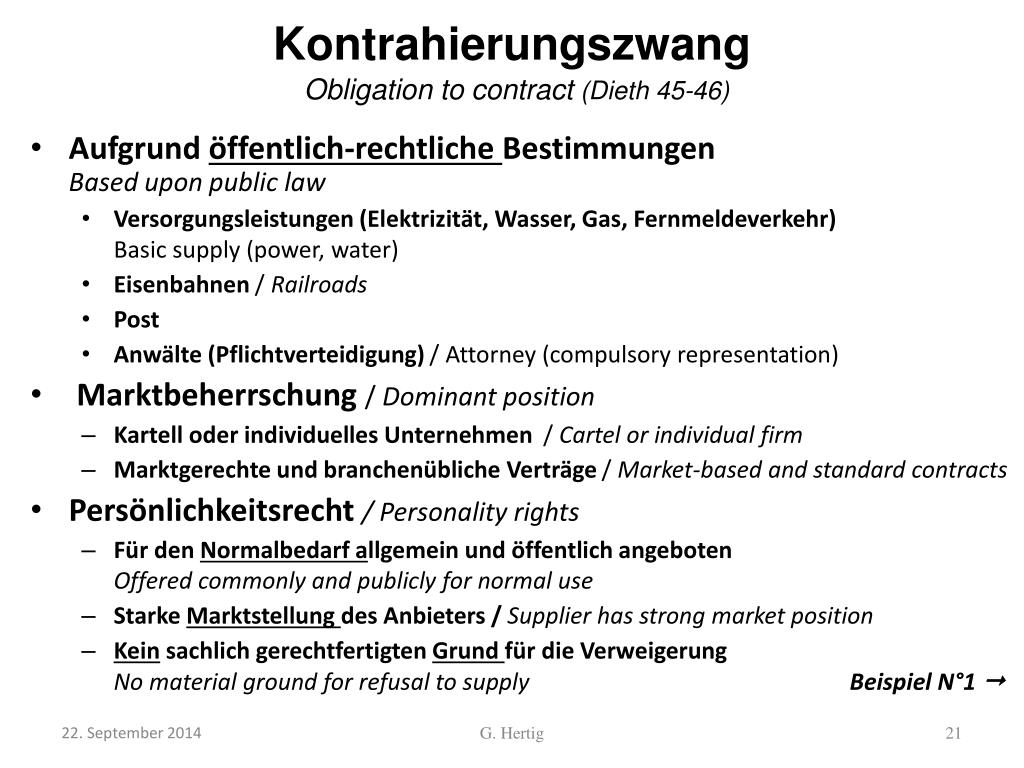 Kontrahierungszwang
Obligation to contract (Dieth 45-46)

• Aufgrund öffentlich-rechtliche Bestimmungen
Based upon public law
  • Versorgungsleistungen (Elektrizität, Wasser, Gas, Fernmeldeverkehr)
  Basic supply (power, water)
  • Eisenbahnen / Railroads
  • Post
  • Anwälte (Pflichtverteidigung) / Attorney (compulsory representation)
• Marktbeherrschung / Dominant position
  – Kartell oder individuelles Unternehmen / Cartel or individual firm
  – Marktgerechte und branchenübliche Verträge / Market-based and standard contracts
• Persönlichkeitsrecht / Personality rights
  – Für den Normalbedarf allgemein und öffentlich angeboten
  Offered commonly and publicly for normal use
  – Starke Marktstellung des Anbieters / Supplier has strong market position
  – Kein sachlich gerechtfertigten Grund für die Verweigerung
  No material ground for refusal to supply

Beispiel N°1 →

22. September 2014
G. Hertig
21